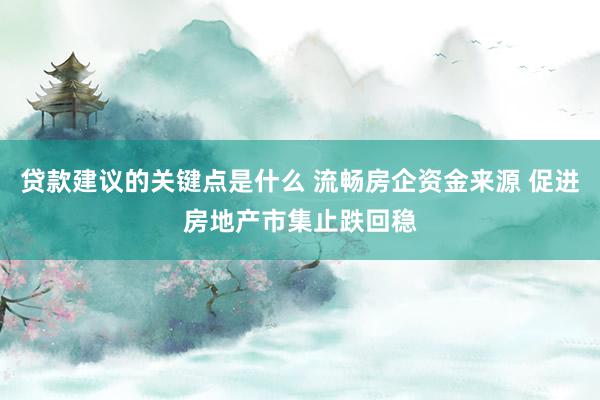 贷款建议的关键点是什么 流畅房企资金来源 促进房地产市集止跌回稳